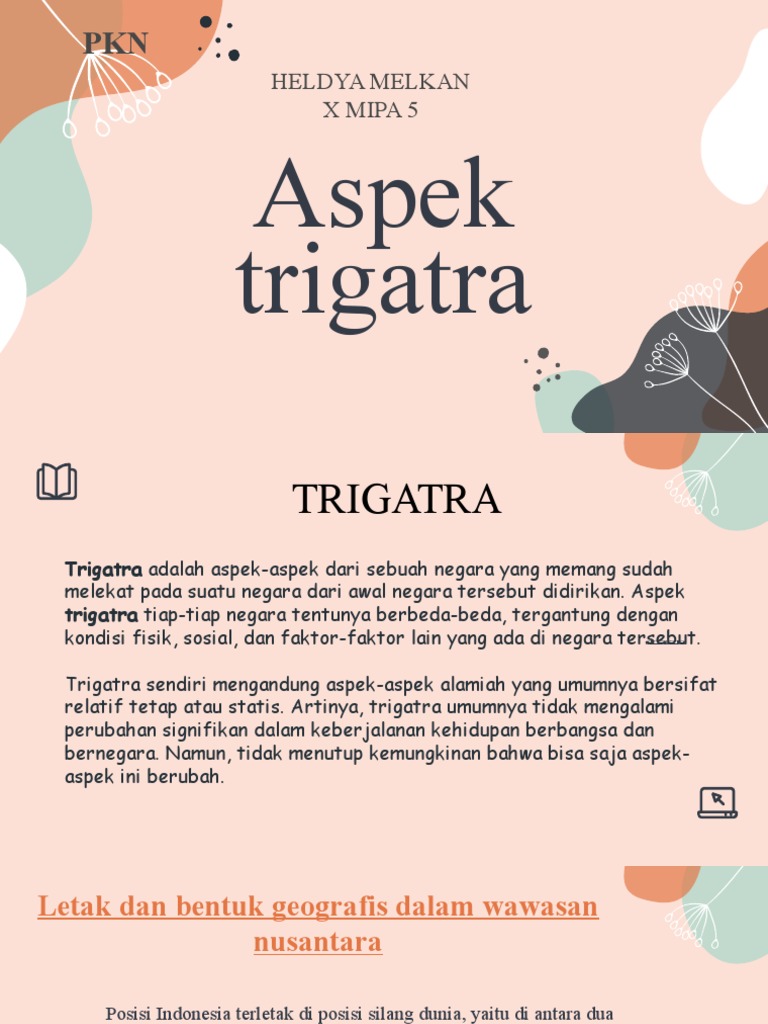 PKN

HELDYA MELKAN
X MIPA 5

Aspek trigatra

TRIGATRA

Trigatra adalah aspek-aspek dari sebuah negara yang memang sudah melekat pada suatu negara dari awal negara tersebut didirikan. Aspek trigatra tiap-tiap negara tentunya berbeda-beda, tergantung dengan kondisi fisik, sosial, dan faktor-faktor lain yang ada di negara tersebut.

Trigatra sendiri mengandung aspek-aspek alamiah yang umumnya bersifat relatif tetap atau statis. Artinya, trigatra umumnya tidak mengalami perubahan signifikan dalam keberjalanan kehidupan berbangsa dan bernegara. Namun, tidak menutup kemungkinan bahwa bisa saja aspek-aspek ini berubah.

Letak dan bentuk geografis dalam wawasan nusantara

Posisi Indonesia terletak di posisi silang dunia, yaitu di antara dua